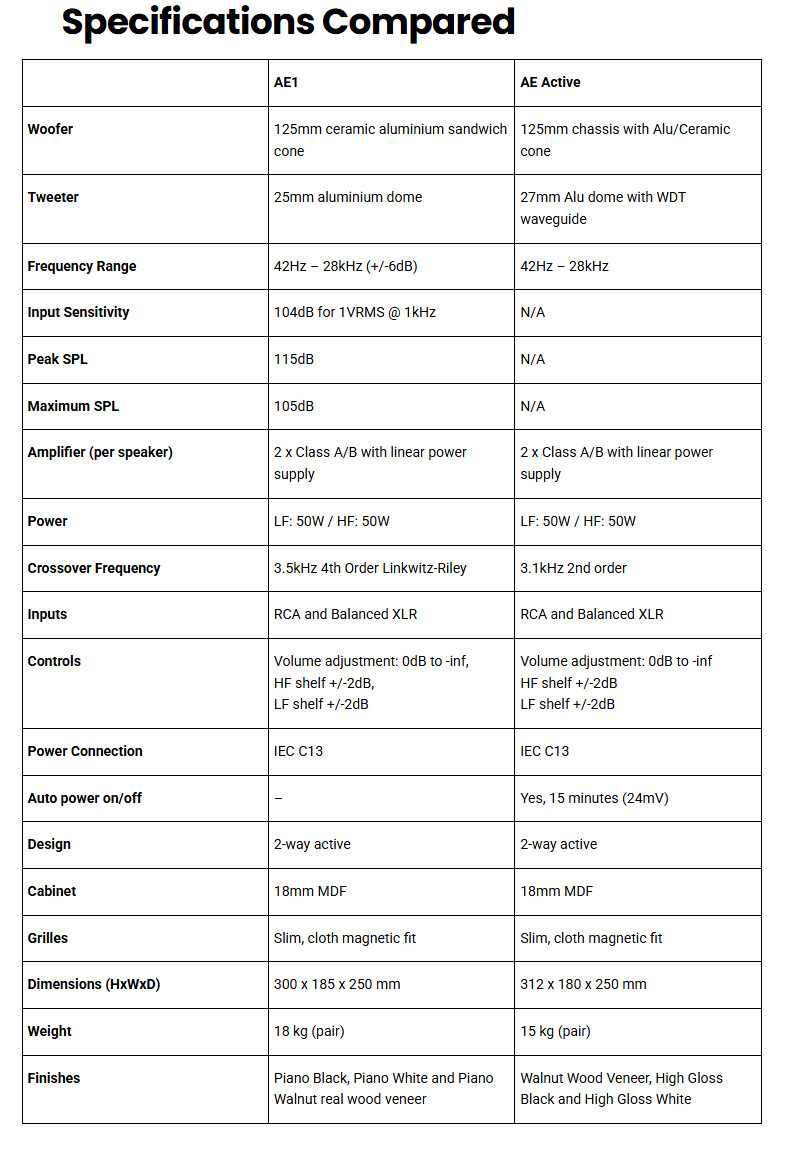 Specifications Compared

| | AE1 | AE Active |
|---|---|---|
| Woofer | 125mm ceramic aluminium sandwich cone | 125mm chassis with Alu/Ceramic cone |
| Tweeter | 25mm aluminium dome | 27mm Alu dome with WDT waveguide |
| Frequency Range | 42Hz – 28kHz (+/-6dB) | 42Hz – 28kHz |
| Input Sensitivity | 104dB for 1VRMS @ 1kHz | N/A |
| Peak SPL | 115dB | N/A |
| Maximum SPL | 105dB | N/A |
| Amplifier (per speaker) | 2 x Class A/B with linear power supply | 2 x Class A/B with linear power supply |
| Power | LF: 50W / HF: 50W | LF: 50W / HF: 50W |
| Crossover Frequency | 3.5kHz 4th Order Linkwitz-Riley | 3.1kHz 2nd order |
| Inputs | RCA and Balanced XLR | RCA and Balanced XLR |
| Controls | Volume adjustment: 0dB to -inf, HF shelf +/-2dB, LF shelf +/-2dB | Volume adjustment: 0dB to -inf HF shelf +/-2dB LF shelf +/-2dB |
| Power Connection | IEC C13 | IEC C13 |
| Auto power on/off | – | Yes, 15 minutes (24mV) |
| Design | 2-way active | 2-way active |
| Cabinet | 18mm MDF | 18mm MDF |
| Grilles | Slim, cloth magnetic fit | Slim, cloth magnetic fit |
| Dimensions (HxWxD) | 300 x 185 x 250 mm | 312 x 180 x 250 mm |
| Weight | 18 kg (pair) | 15 kg (pair) |
| Finishes | Piano Black, Piano White and Piano Walnut real wood veneer | Walnut Wood Veneer, High Gloss Black and High Gloss White |